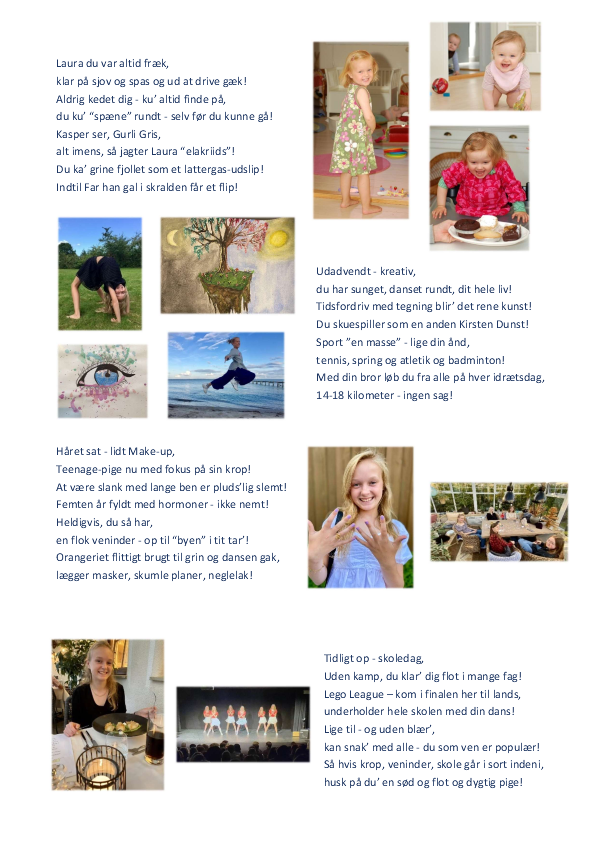 Laura du var altid fræk,
klar på sjov og spas og ud at drive gæk!
Aldrig kedet dig - ku' altid finde på,
du ku' "spæne" rundt - selv før du kunne gå!
Kasper ser, Gurli Gris,
alt imens, så jagter Laura "elakriids"!
Du ka' grine fjollet som et lattergas-udslip!
Indtil Far han gal i skralden får et flip!

Udadvendt - kreativ,
du har sunget, danset rundt, dit hele liv!
Tidsfordriv med tegning blir' det rene kunst!
Du skuespiller som en anden Kirsten Dunst!
Sport "en masse" - lige din ånd,
tennis, spring og atletik og badminton!
Med din bror løb du fra alle på hver idrætsdag,
14-18 kilometer - ingen sag!

Håret sat - lidt Make-up,
Teenage-pige nu med fokus på sin krop!
At være slank med lange ben er pluds'lig slemt!
Femten år fyldt med hormoner - ikke nemt!
Heldigvis, du så har,
en flok veninder - op til "byen" i tit tar'!
Orangeriet flittigt brugt til grin og dansen gak,
lægger masker, skumle planer, neglelak!

Tidligt op - skoledag,
Uden kamp, du klar' dig flot i mange fag!
Lego League – kom i finalen her til lands,
underholder hele skolen med din dans!
Lige til - og uden blær',
kan snak' med alle - du som ven er populær!
Så hvis krop, veninder, skole går i sort indeni,
husk på du' en sød og flot og dygtig pige!